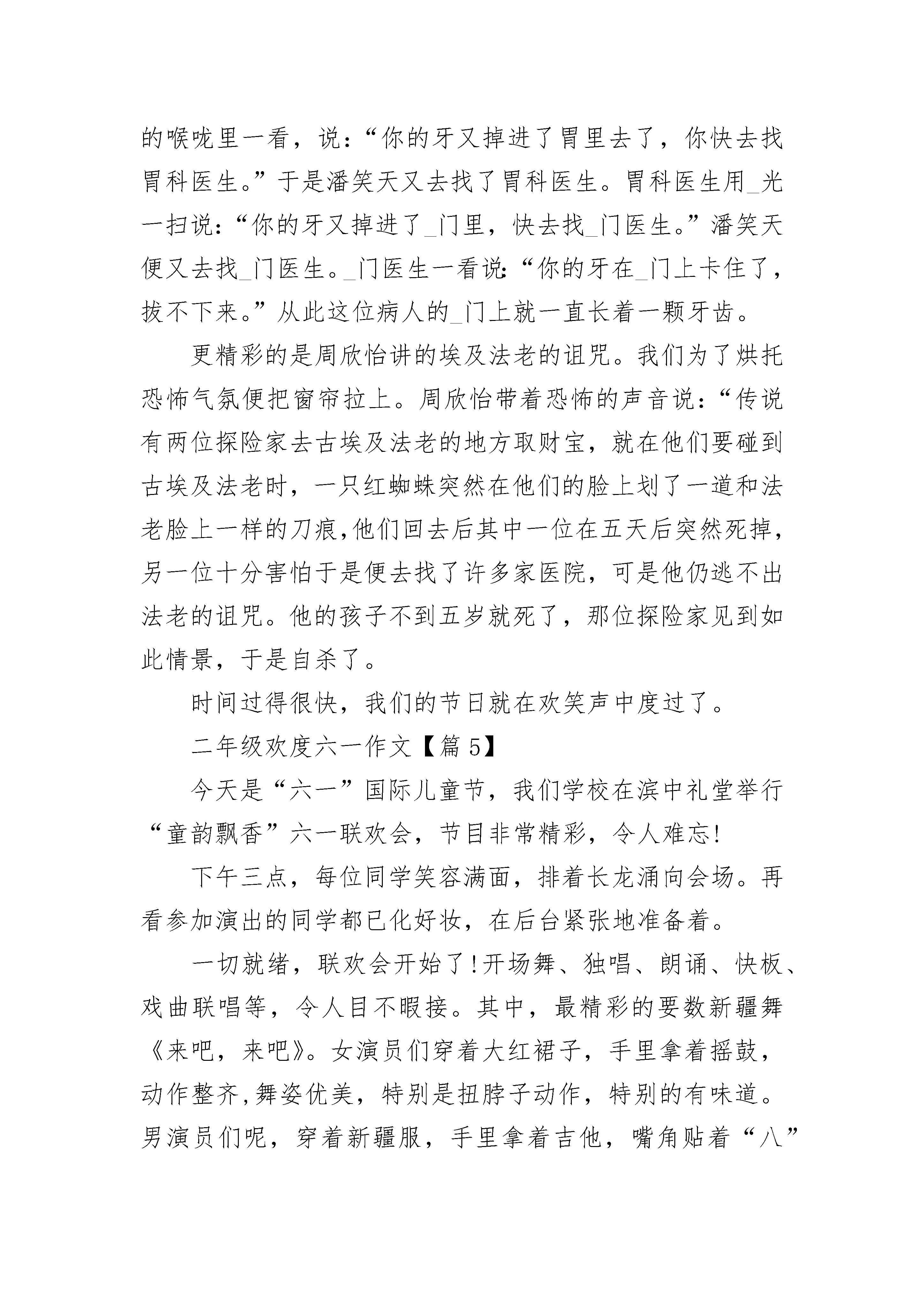 的喉咙里一看，说：“你的牙又掉进了胃里去了，你快去找胃科医生。”于是潘笑天又去找了胃科医生。胃科医生用_光一扫说：“你的牙又掉进了_门里，快去找_门医生。”潘笑天便又去找_门医生。_门医生一看说：“你的牙在_门上卡住了，拔不下来。”从此这位病人的_门上就一直长着一颗牙齿。

更精彩的是周欣怡讲的埃及法老的诅咒。我们为了烘托恐怖气氛便把窗帘拉上。周欣怡带着恐怖的声音说：“传说有两位探险家去古埃及法老的地方取财宝，就在他们要碰到古埃及法老时，一只红蜘蛛突然在他们的脸上划了一道和法老脸上一样的刀痕,他们回去后其中一位在五天后突然死掉，另一位十分害怕于是便去找了许多家医院，可是他仍逃不出法老的诅咒。他的孩子不到五岁就死了，那位探险家见到如此情景，于是自杀了。

时间过得很快，我们的节日就在欢笑声中度过了。

二年级欢度六一作文【篇5】

今天是“六一”国际儿童节，我们学校在滨中礼堂举行“童韵飘香”六一联欢会，节目非常精彩，令人难忘!

下午三点，每位同学笑容满面，排着长龙涌向会场。再看参加演出的同学都已化好妆，在后台紧张地准备着。

一切就绪，联欢会开始了!开场舞、独唱、朗诵、快板、戏曲联唱等，令人目不暇接。其中，最精彩的要数新疆舞《来吧，来吧》。女演员们穿着大红裙子，手里拿着摇鼓，动作整齐,舞姿优美，特别是扭脖子动作，特别的有味道。男演员们呢，穿着新疆服，手里拿着吉他，嘴角贴着“八”